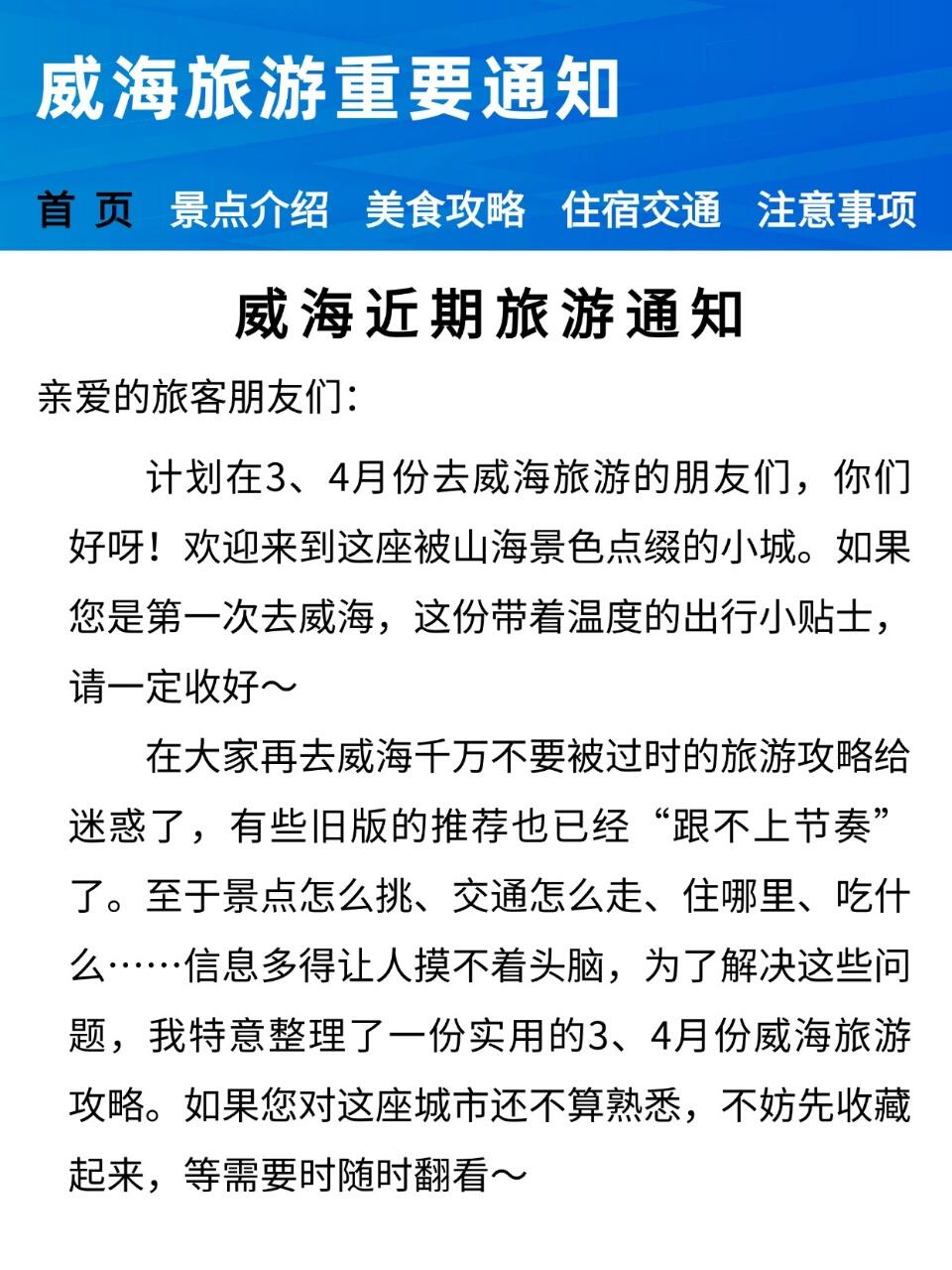 威海旅游重要通知

首 页 景点介绍 美食攻略 住宿交通 注意事项

威海近期旅游通知

亲爱的旅客朋友们:

计划在3、4月份去威海旅游的朋友们，你们好呀！欢迎来到这座被山海景色点缀的小城。如果您是第一次去威海，这份带着温度的出行小贴士，请一定收好～

在大家再去威海千万不要被过时的旅游攻略给迷惑了，有些旧版的推荐也已经“跟不上节奏”了。至于景点怎么挑、交通怎么走、住哪里、吃什么……信息多得让人摸不着头脑，为了解决这些问题，我特意整理了一份实用的3、4月份威海旅游攻略。如果您对这座城市还不算熟悉，不妨先收藏起来，等需要时随时翻看～